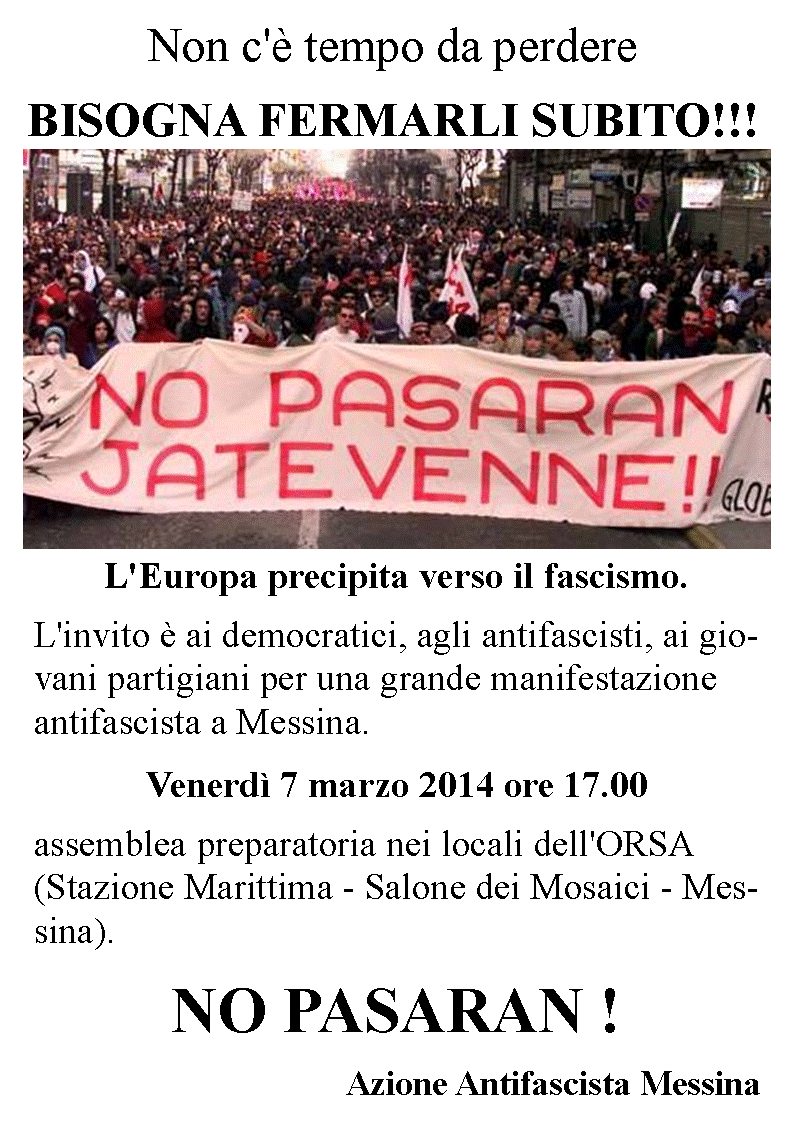 Non c'è tempo da perdere

BISOGNA FERMARLI SUBITO!!!

NO PASARAN JATEVENNE!!

GLOB

L'Europa precipita verso il fascismo.

L'invito è ai democratici, agli antifascisti, ai giovani partigiani per una grande manifestazione antifascista a Messina.

Venerdì 7 marzo 2014 ore 17.00

assemblea preparatoria nei locali dell'ORSA (Stazione Marittima - Salone dei Mosaici - Messina).

NO PASARAN !

Azione Antifascista Messina